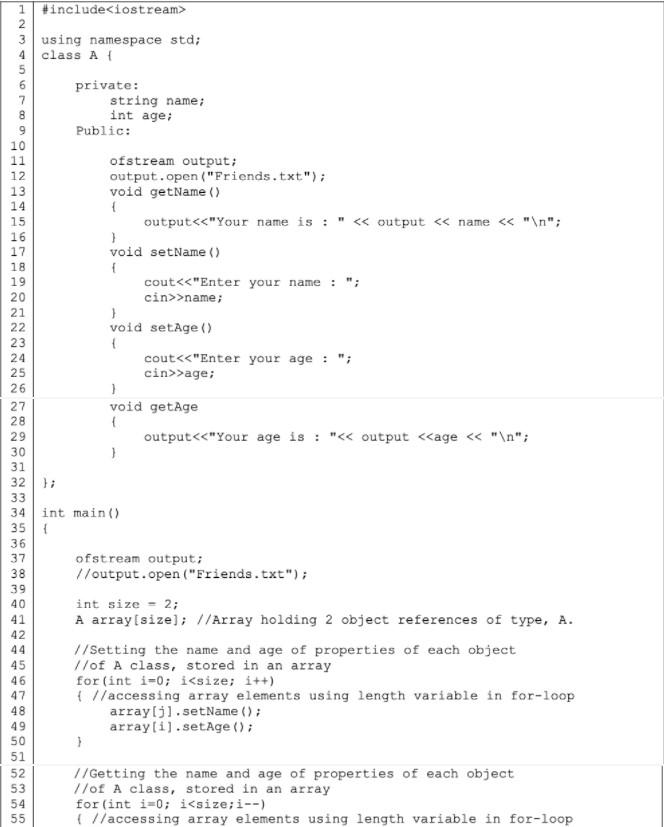 1 #include<iostream>
2
3 using namespace std;
4 class A {
5
6 private:
7 string name;
8 int age;
9 Public:
10
11 ofstream output;
12 output.open("Friends.txt");
13 void getName()
14 {
15 output<<"Your name is : " << output << name << "\n";
16 }
17 void setName()
18 {
19 cout<<"Enter your name : ";
20 cin>>name;
21 }
22 void setAge()
23 {
24 cout<<"Enter your age : ";
25 cin>>age;
26 }
27 void getAge
28 {
29 output<<"Your age is : "<< output <<age << "\n";
30 }
31
32 };
33
34 int main()
35 {
36
37 ofstream output;
38 //output.open("Friends.txt");
39
40 int size = 2;
41 A array[size]; //Array holding 2 object references of type, A.
42
44 //Setting the name and age of properties of each object
45 //of A class, stored in an array
46 for(int i=0; i<size; i++)
47 { //accessing array elements using length variable in for-loop
48 array[j].setName();
49 array[i].setAge();
50 }
51
52 //Getting the name and age of properties of each object
53 //of A class, stored in an array
54 for(int i=0; i<size;i--)
55 { //accessing array elements using length variable in for-loop